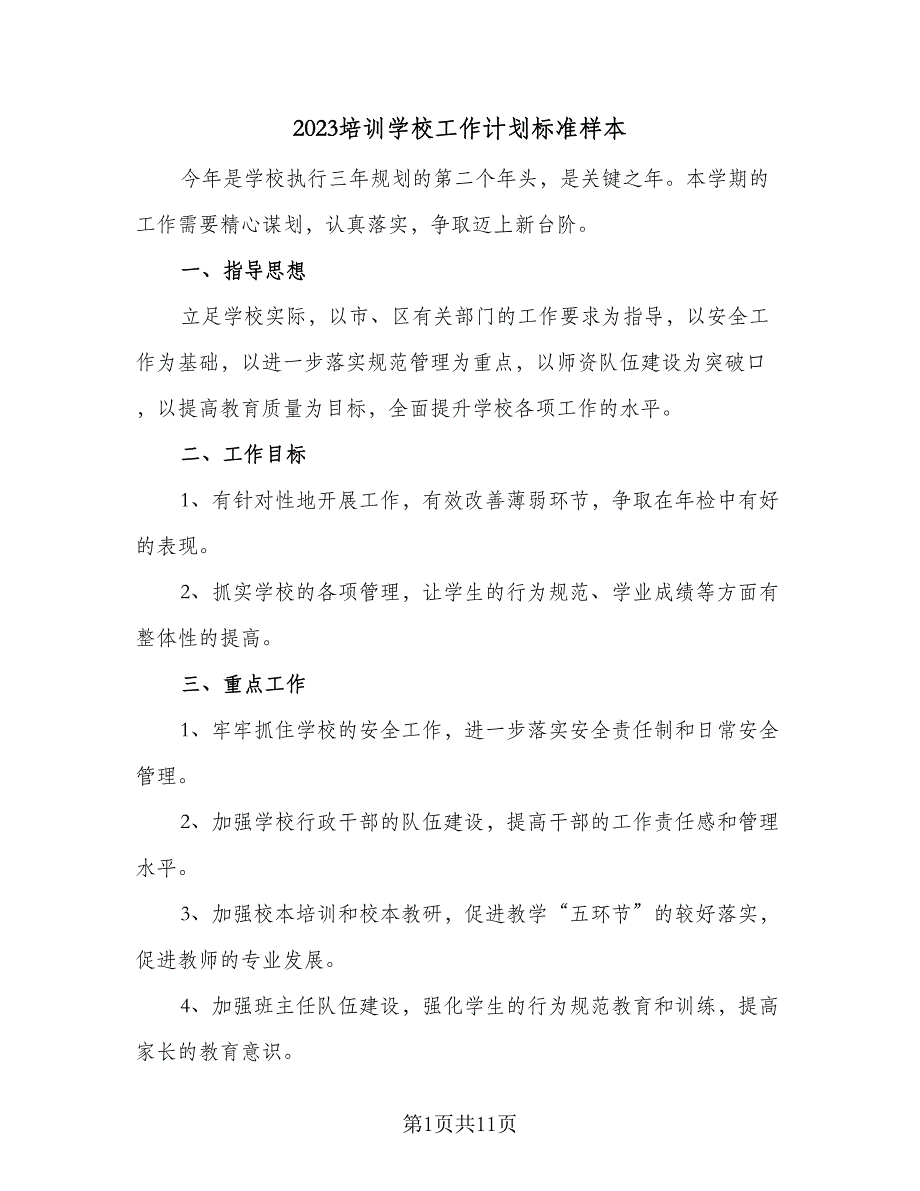 2023培训学校工作计划标准样本

今年是学校执行三年规划的第二个年头，是关键之年。本学期的工作需要精心谋划，认真落实，争取迈上新台阶。

一、指导思想

立足学校实际，以市、区有关部门的工作要求为指导，以安全工作为基础，以进一步落实规范管理为重点，以师资队伍建设为突破口，以提高教育质量为目标，全面提升学校各项工作的水平。

二、工作目标

1、有针对性地开展工作，有效改善薄弱环节，争取在年检中有好的表现。

2、抓实学校的各项管理，让学生的行为规范、学业成绩等方面有整体性的提高。

三、重点工作

1、牢牢抓住学校的安全工作，进一步落实安全责任制和日常安全管理。

2、加强学校行政干部的队伍建设，提高干部的工作责任感和管理水平。

3、加强校本培训和校本教研，促进教学“五环节”的较好落实，促进教师的专业发展。

4、加强班主任队伍建设，强化学生的行为规范教育和训练，提高家长的教育意识。

第1页共11页